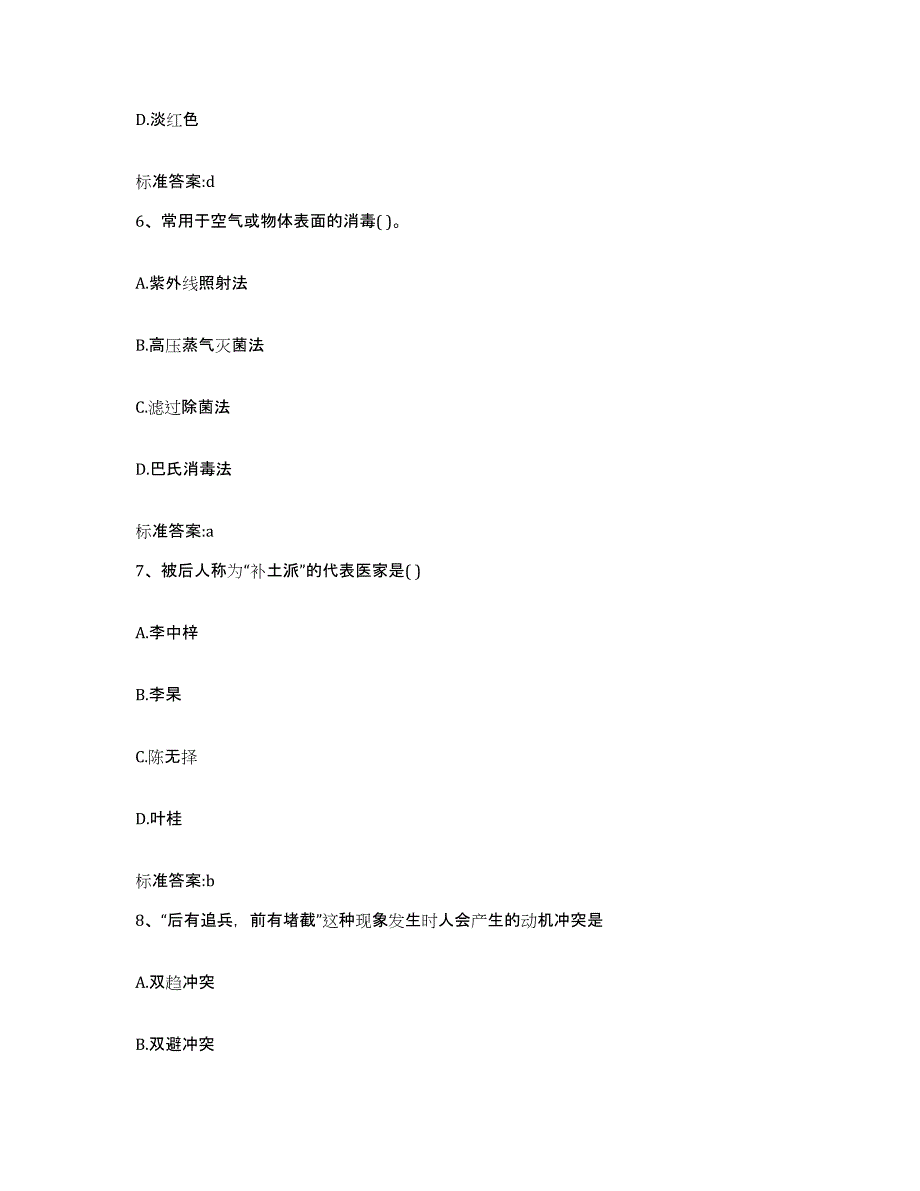 D.淡红色

标准答案:d

6、常用于空气或物体表面的消毒( )。

A.紫外线照射法

B.高压蒸气灭菌法

C.滤过除菌法

D.巴氏消毒法

标准答案:a

7、被后人称为“补土派”的代表医家是( )

A.李中梓

B.李杲

C.陈无择

D.叶桂

标准答案:b

8、“后有追兵，前有堵截”这种现象发生时人会产生的动机冲突是

A.双趋冲突

B.双避冲突